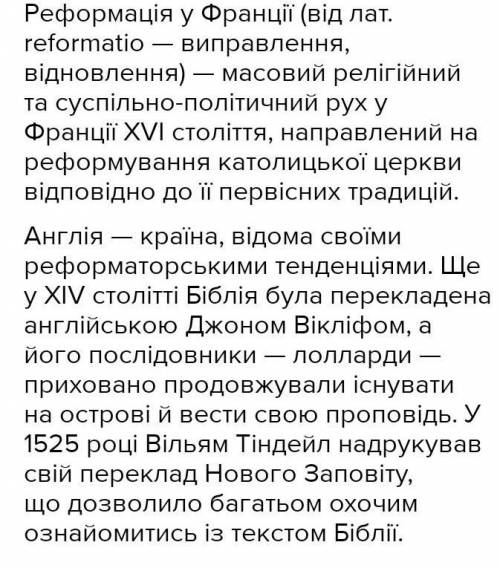 Реформація у Франції (від лат. reformatio — виправлення, відновлення) — масовий релігійний та суспільно-політичний рух у Франції XVI століття, направлений на реформування католицької церкви відповідно до її первісних традицій.

Англія — країна, відома своїми реформаторськими тенденціями. Ще у XIV столітті Біблія була перекладена англійською Джоном Вікліфом, а його послідовники — лолларди — приховано продовжували існувати на острові й вести свою проповідь. У 1525 році Вільям Тіндейл надрукував свій переклад Нового Заповіту, що дозволило багатьом охочим ознайомитись із текстом Біблії.